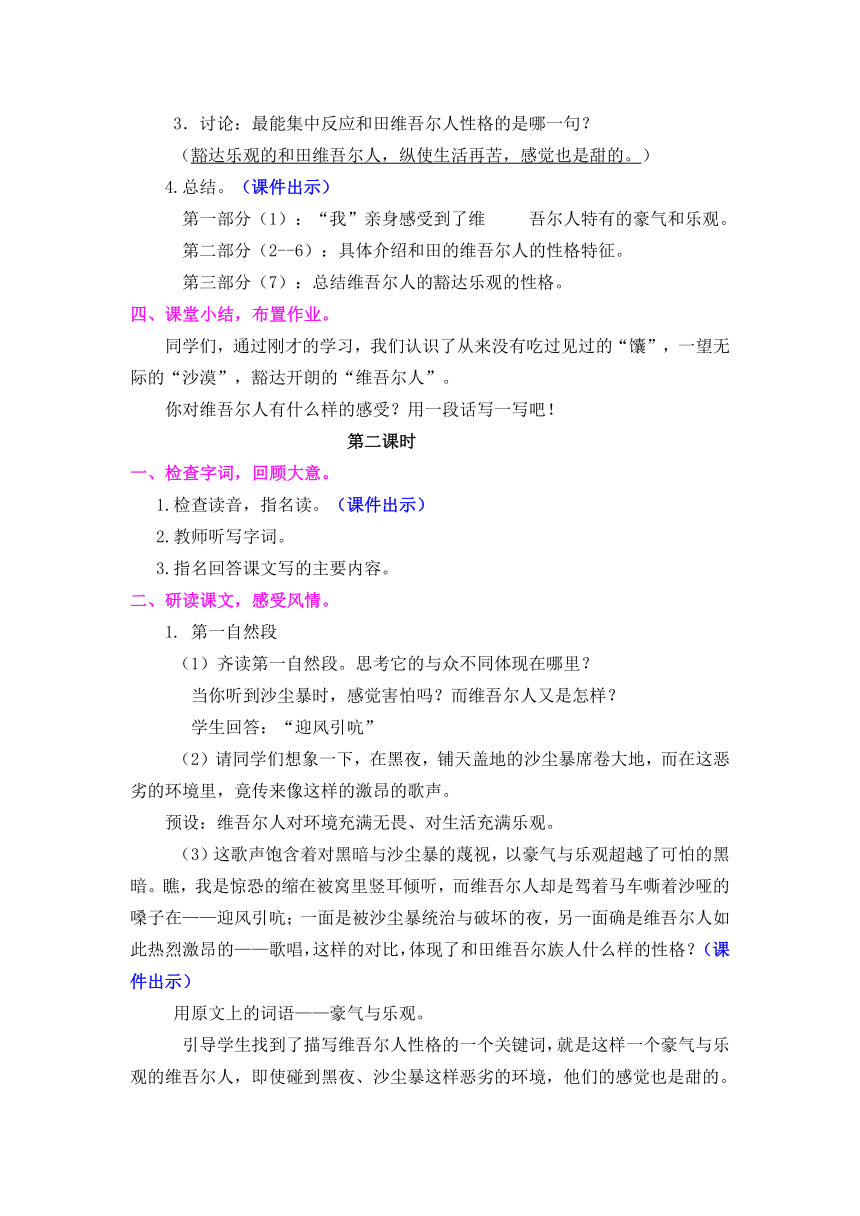 3．讨论：最能集中反应和田维吾尔人性格的是哪一句？

（豁达乐观的和田维吾尔人，纵使生活再苦，感觉也是甜的。）

4.总结。（课件出示）

第一部分（1）：“我”亲身感受到了维　　吾尔人特有的豪气和乐观。

第二部分（2--6）：具体介绍和田的维吾尔人的性格特征。

第三部分（7）：总结维吾尔人的豁达乐观的性格。

四、课堂小结，布置作业。

同学们，通过刚才的学习，我们认识了从来没有吃过见过的“馕”，一望无际的“沙漠”，豁达开朗的“维吾尔人”。

你对维吾尔人有什么样的感受？用一段话写一写吧！

第二课时

一、检查字词，回顾大意。

1.检查读音，指名读。（课件出示）

2.教师听写字词。

3.指名回答课文写的主要内容。

二、研读课文，感受风情。

1. 第一自然段

（1）齐读第一自然段。思考它的与众不同体现在哪里？

当你听到沙尘暴时，感觉害怕吗？而维吾尔人又是怎样？

学生回答：“迎风引吭”

（2）请同学们想象一下，在黑夜，铺天盖地的沙尘暴席卷大地，而在这恶劣的环境里，竟传来像这样的激昂的歌声。

预设：维吾尔人对环境充满无畏、对生活充满乐观。

（3）这歌声饱含着对黑暗与沙尘暴的蔑视，以豪气与乐观超越了可怕的黑暗。瞧，我是惊恐的缩在被窝里竖耳倾听，而维吾尔人却是驾着马车嘶着沙哑的嗓子在——迎风引吭；一面是被沙尘暴统治与破坏的夜，另一面确是维吾尔人如此热烈激昂的——歌唱，这样的对比，体现了和田维吾尔族人什么样的性格？（课件出示）

用原文上的词语——豪气与乐观。

引导学生找到了描写维吾尔人性格的一个关键词，就是这样一个豪气与乐观的维吾尔人，即使碰到黑夜、沙尘暴这样恶劣的环境，他们的感觉也是甜的。